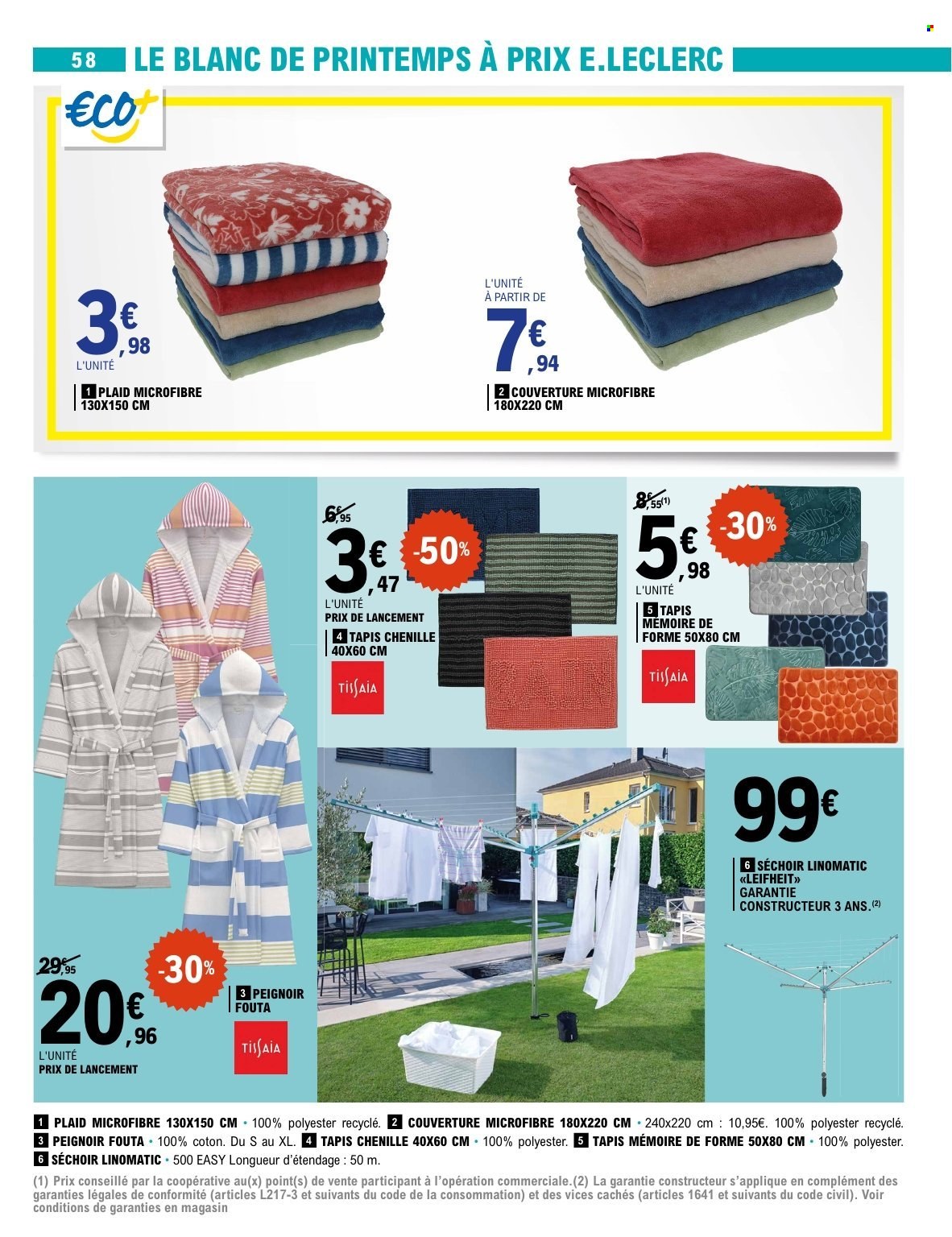 58 LE BLANC DE PRINTEMPS À PRIX E.LECLERC

€CO+

3€,98
L'UNITÉ
1 PLAID MICROFIBRE 130X150 CM

L'UNITÉ À PARTIR DE
7€,94
2 COUVERTURE MICROFIBRE 180X220 CM

6€,95
3€,47
-50%
L'UNITÉ
PRIX DE LANCEMENT
4 TAPIS CHENILLE 40X60 CM
TISSAIA

8€,55(1)
5€,98
-30%
L'UNITÉ
5 TAPIS MÉMOIRE DE FORME 50X80 CM
TISSAIA

99€
6 SÉCHOIR LINOMATIC «LEIFHEIT» GARANTIE CONSTRUCTEUR 3 ANS.(2)

29€,95
20€,96
-30%
L'UNITÉ
PRIX DE LANCEMENT
3 PEIGNOIR FOUTA
TISSAIA

1 PLAID MICROFIBRE 130X150 CM • 100% polyester recyclé. 2 COUVERTURE MICROFIBRE 180X220 CM • 240x220 cm : 10,95€. 100% polyester recyclé. 3 PEIGNOIR FOUTA • 100% coton. Du S au XL. 4 TAPIS CHENILLE 40X60 CM • 100% polyester. 5 TAPIS MÉMOIRE DE FORME 50X80 CM • 100% polyester. 6 SÉCHOIR LINOMATIC • 500 EASY Longueur d'étendage : 50 m.

(1) Prix conseillé par la coopérative au(x) point(s) de vente participant à l'opération commerciale.(2) La garantie constructeur s'applique en complément des garanties légales de conformité (articles L217-3 et suivants du code de la consommation) et des vices cachés (articles 1641 et suivants du code civil). Voir conditions de garanties en magasin